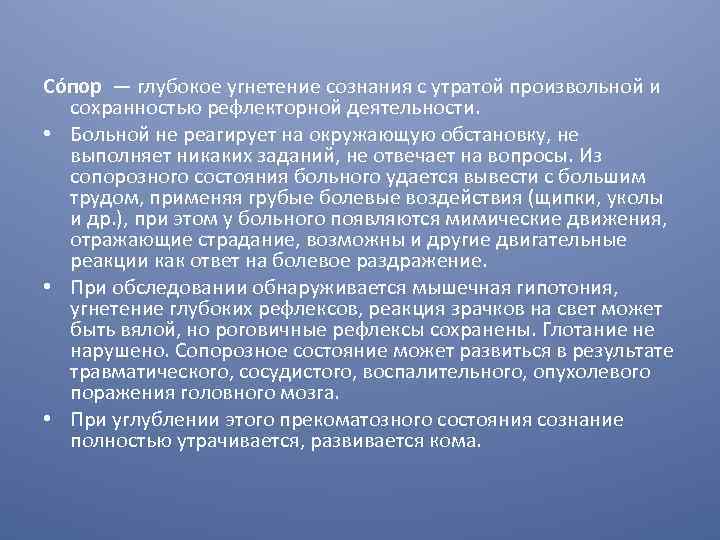 Со́пор — глубокое угнетение сознания с утратой произвольной и сохранностью рефлекторной деятельности.

• Больной не реагирует на окружающую обстановку, не выполняет никаких заданий, не отвечает на вопросы. Из сопорозного состояния больного удается вывести с большим трудом, применяя грубые болевые воздействия (щипки, уколы и др.), при этом у больного появляются мимические движения, отражающие страдание, возможны и другие двигательные реакции как ответ на болевое раздражение.

• При обследовании обнаруживается мышечная гипотония, угнетение глубоких рефлексов, реакция зрачков на свет может быть вялой, но роговичные рефлексы сохранены. Глотание не нарушено. Сопорозное состояние может развиться в результате травматического, сосудистого, воспалительного, опухолевого поражения головного мозга.

• При углублении этого прекоматозного состояния сознание полностью утрачивается, развивается кома.